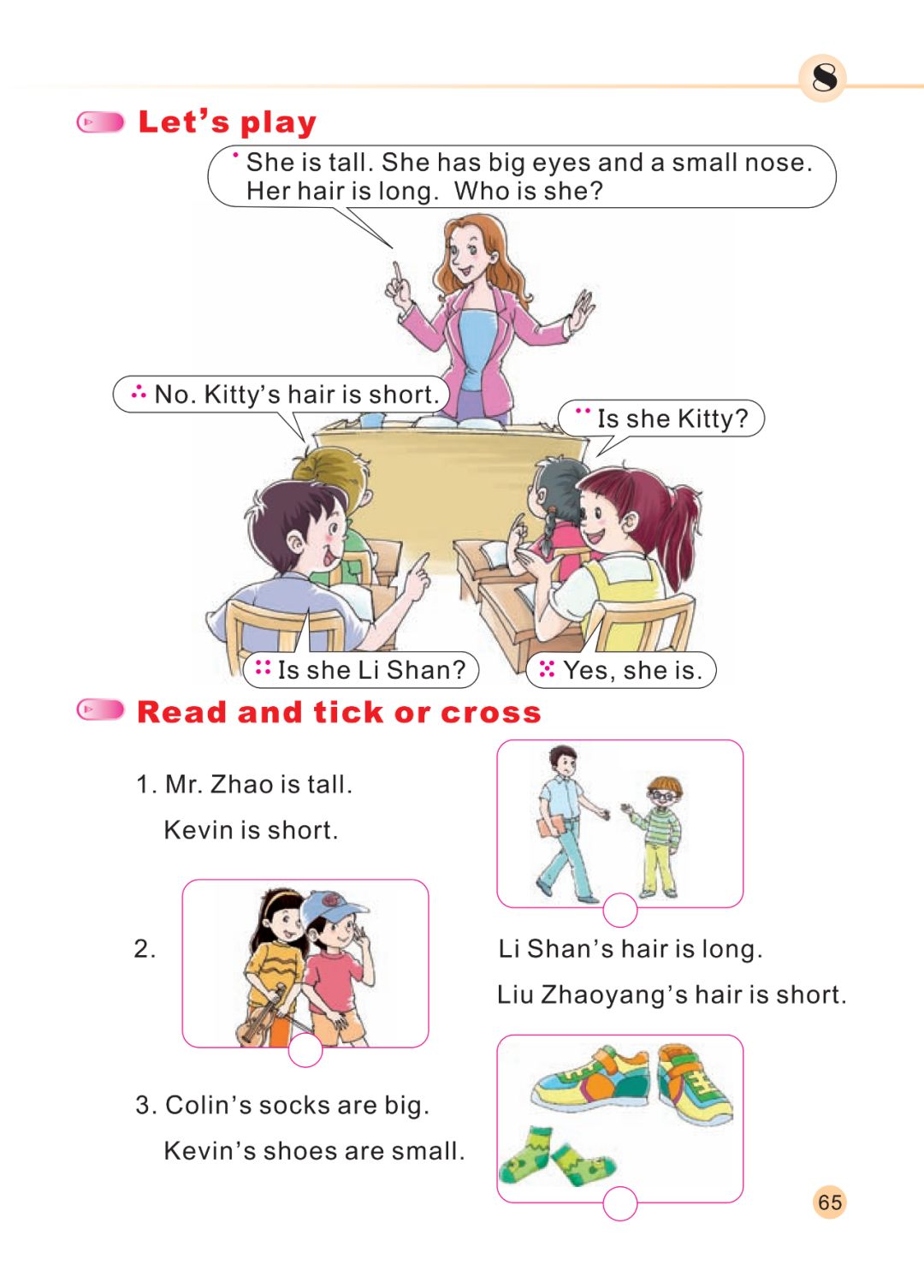 8

Let's play

She is tall. She has big eyes and a small nose. Her hair is long. Who is she?

No. Kitty's hair is short.

Is she Kitty?

Is she Li Shan?

Yes, she is.

Read and tick or cross

1. Mr. Zhao is tall.
Kevin is short.

2.

Li Shan's hair is long.
Liu Zhaoyang's hair is short.

3. Colin's socks are big.
Kevin's shoes are small.

65